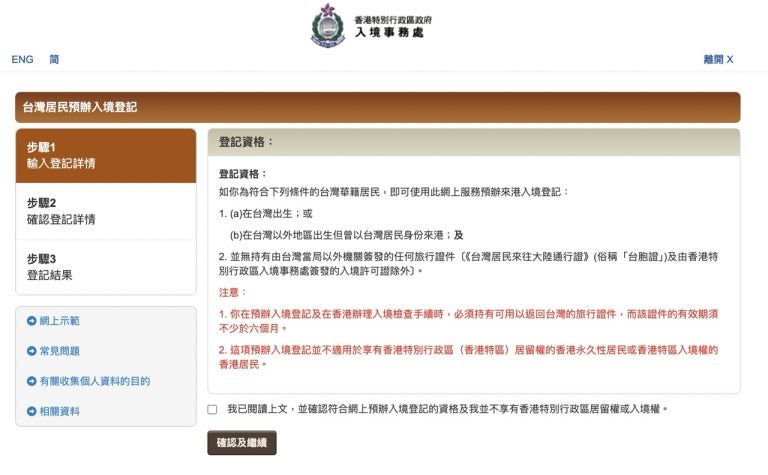 香港特別行政區政府
入境事務處

ENG 简

離開 X

台灣居民預辦入境登記

步驟1
輸入登記詳情

步驟2
確認登記詳情

步驟3
登記結果

網上示範

常見問題

有關收集個人資料的目的

相關資料

登記資格：

登記資格：
如你為符合下列條件的台灣華籍居民，即可使用此網上服務預辦來港入境登記：

1. (a)在台灣出生；或

(b)在台灣以外地區出生但曾以台灣居民身份來港；及

2. 並無持有由台灣當局以外機關簽發的任何旅行證件〔《台灣居民來往大陸通行證》(俗稱「台胞證」)及由香港特別行政區入境事務處簽發的入境許可證除外〕。

注意：

1. 你在預辦入境登記及在香港辦理入境檢查手續時，必須持有可用以返回台灣的旅行證件，而該證件的有效期須不少於六個月。

2. 這項預辦入境登記並不適用於享有香港特別行政區（香港特區）居留權的香港永久性居民或香港特區入境權的香港居民。

我已閱讀上文，並確認符合網上預辦入境登記的資格及我並不享有香港特別行政區居留權或入境權。

確認及繼續